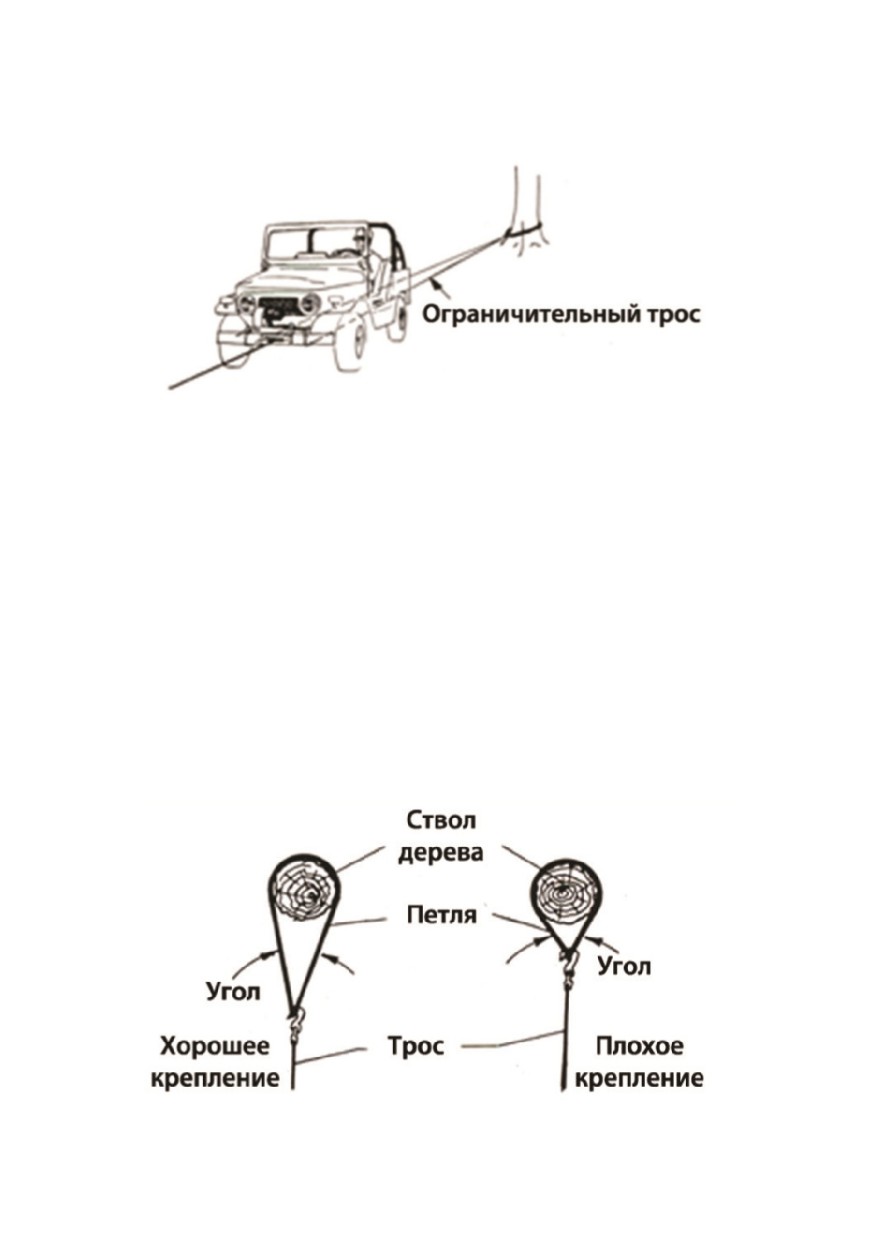 Ограничительный трос

Ствол дерева

Петля

Угол

Угол

Хорошее крепление

Трос

Плохое крепление